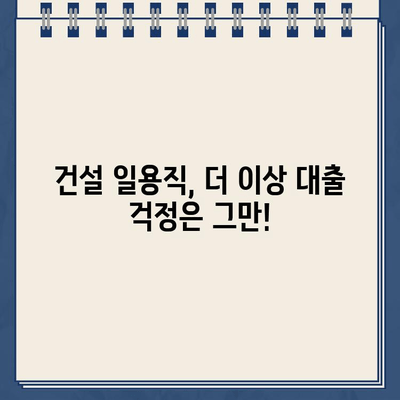 건설 일용직, 더 이상 대출 걱정은 그만!